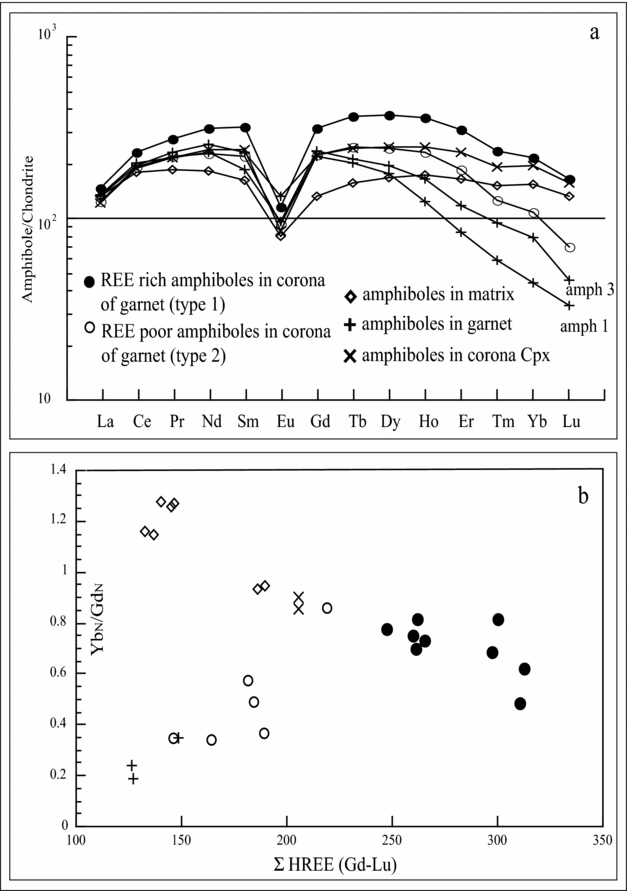 a

$10^3$

$10^2$

10

Amphibole/Chondrite

● REE rich amphiboles in corona of garnet (type 1)

○ REE poor amphiboles in corona of garnet (type 2)

◇ amphiboles in matrix

+ amphiboles in garnet

× amphiboles in corona Cpx

amph 3

amph 1

La Ce Pr Nd Sm Eu Gd Tb Dy Ho Er Tm Yb Lu

b

1.4

1.2

1

0.8

0.6

0.4

0.2

0

$Yb_N/Gd_N$

100 150 200 250 300 350

Σ HREE (Gd-Lu)